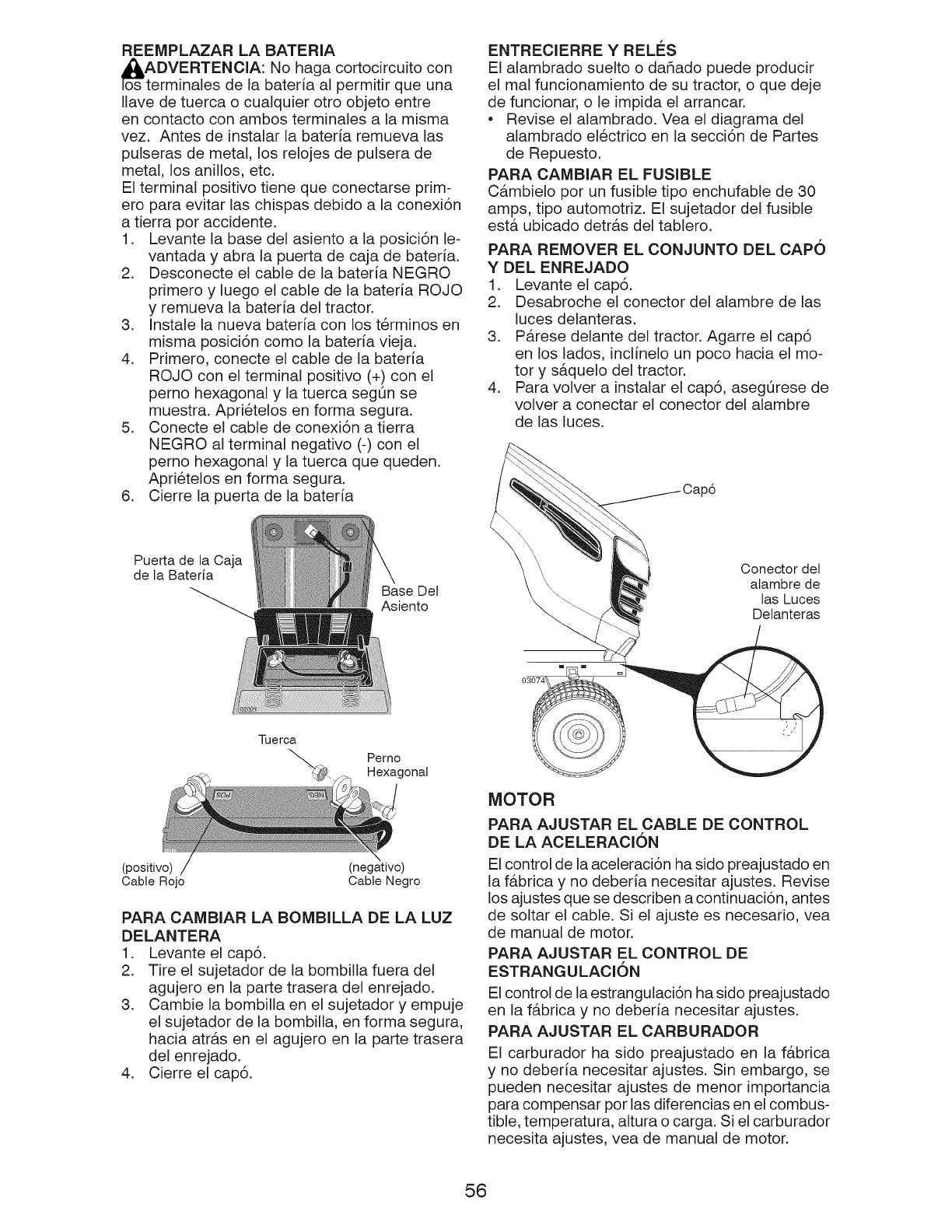 REEMPLAZAR LA BATERIA

ADVERTENCIA: No haga cortocircuito con los terminales de la batería al permitir que una llave de tuerca o cualquier otro objeto entre en contacto con ambos terminales a la misma vez. Antes de instalar la batería remueva las pulseras de metal, los relojes de pulsera de metal, los anillos, etc.

El terminal positivo tiene que conectarse primero para evitar las chispas debido a la conexión a tierra por accidente.

1. Levante la base del asiento a la posición levantada y abra la puerta de caja de batería.
2. Desconecte el cable de la batería NEGRO primero y luego el cable de la batería ROJO y remueva la batería del tractor.
3. Instale la nueva batería con los términos en misma posición como la batería vieja.
4. Primero, conecte el cable de la batería ROJO con el terminal positivo (+) con el perno hexagonal y la tuerca según se muestra. Apriételos en forma segura.
5. Conecte el cable de conexión a tierra NEGRO al terminal negativo (-) con el perno hexagonal y la tuerca que queden. Apriételos en forma segura.
6. Cierre la puerta de la batería

Puerta de la Caja de la Batería

Base Del Asiento

02021

Tuerca

Perno Hexagonal

POS

NEG

(positivo) Cable Rojo

(negativo) Cable Negro

PARA CAMBIAR LA BOMBILLA DE LA LUZ DELANTERA

1. Levante el capó.
2. Tire el sujetador de la bombilla fuera del agujero en la parte trasera del enrejado.
3. Cambie la bombilla en el sujetador y empuje el sujetador de la bombilla, en forma segura, hacia atrás en el agujero en la parte trasera del enrejado.
4. Cierre el capó.

ENTRECIERRE Y RELÉS

El alambrado suelto o dañado puede producir el mal funcionamiento de su tractor, o que deje de funcionar, o le impida el arrancar.

• Revise el alambrado. Vea el diagrama del alambrado eléctrico en la sección de Partes de Repuesto.

PARA CAMBIAR EL FUSIBLE

Cámbielo por un fusible tipo enchufable de 30 amps, tipo automotriz. El sujetador del fusible está ubicado detrás del tablero.

PARA REMOVER EL CONJUNTO DEL CAPÓ Y DEL ENREJADO

1. Levante el capó.
2. Desabroche el conector del alambre de las luces delanteras.
3. Párese delante del tractor. Agarre el capó en los lados, inclínelo un poco hacia el motor y sáquelo del tractor.
4. Para volver a instalar el capó, asegúrese de volver a conectar el conector del alambre de las luces.

Capó

Conector del alambre de las Luces Delanteras

03074

MOTOR

PARA AJUSTAR EL CABLE DE CONTROL DE LA ACELERACIÓN

El control de la aceleración ha sido preajustado en la fábrica y no debería necesitar ajustes. Revise los ajustes que se describen a continuación, antes de soltar el cable. Si el ajuste es necesario, vea de manual de motor.

PARA AJUSTAR EL CONTROL DE ESTRANGULACIÓN

El control de la estrangulación ha sido preajustado en la fábrica y no debería necesitar ajustes.

PARA AJUSTAR EL CARBURADOR

El carburador ha sido preajustado en la fábrica y no debería necesitar ajustes. Sin embargo, se pueden necesitar ajustes de menor importancia para compensar por las diferencias en el combustible, temperatura, altura o carga. Si el carburador necesita ajustes, vea de manual de motor.

56